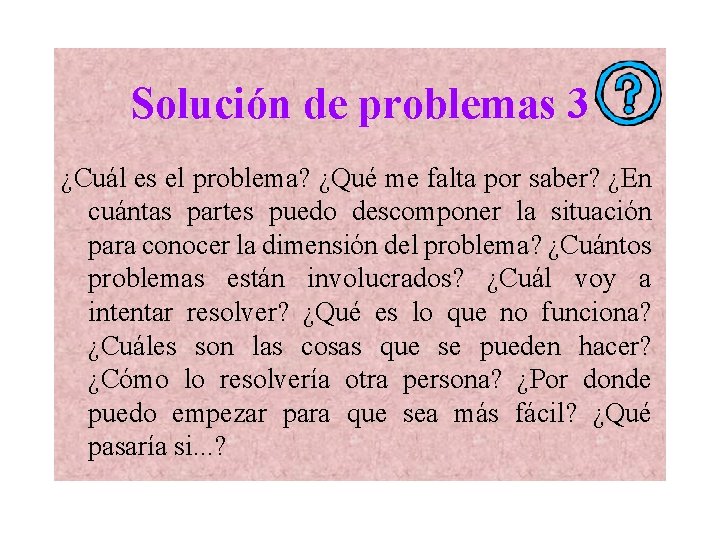 Solución de problemas 3 ?

¿Cuál es el problema? ¿Qué me falta por saber? ¿En cuántas partes puedo descomponer la situación para conocer la dimensión del problema? ¿Cuántos problemas están involucrados? ¿Cuál voy a intentar resolver? ¿Qué es lo que no funciona? ¿Cuáles son las cosas que se pueden hacer? ¿Cómo lo resolvería otra persona? ¿Por donde puedo empezar para que sea más fácil? ¿Qué pasaría si...?